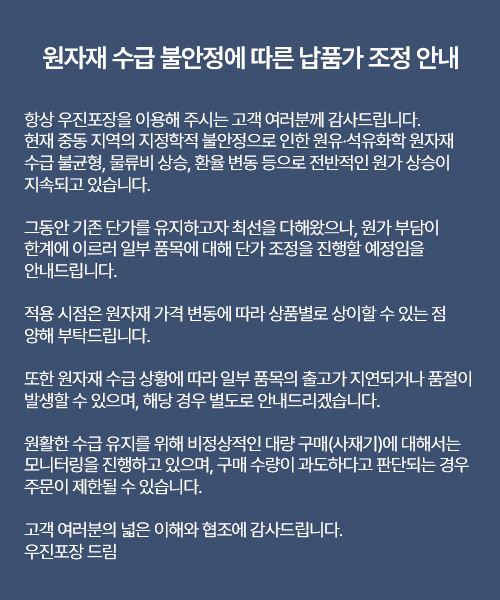 원자재 수급 불안정에 따른 납품가 조정 안내

항상 우진포장을 이용해 주시는 고객 여러분께 감사드립니다. 현재 중동 지역의 지정학적 불안정으로 인한 원유·석유화학 원자재 수급 불균형, 물류비 상승, 환율 변동 등으로 전반적인 원가 상승이 지속되고 있습니다.

그동안 기존 단가를 유지하고자 최선을 다해왔으나, 원가 부담이 한계에 이르러 일부 품목에 대해 단가 조정을 진행할 예정임을 안내드립니다.

적용 시점은 원자재 가격 변동에 따라 상품별로 상이할 수 있는 점 양해 부탁드립니다.

또한 원자재 수급 상황에 따라 일부 품목의 출고가 지연되거나 품절이 발생할 수 있으며, 해당 경우 별도로 안내드리겠습니다.

원활한 수급 유지를 위해 비정상적인 대량 구매(사재기)에 대해서는 모니터링을 진행하고 있으며, 구매 수량이 과도하다고 판단되는 경우 주문이 제한될 수 있습니다.

고객 여러분의 넓은 이해와 협조에 감사드립니다.
우진포장 드림